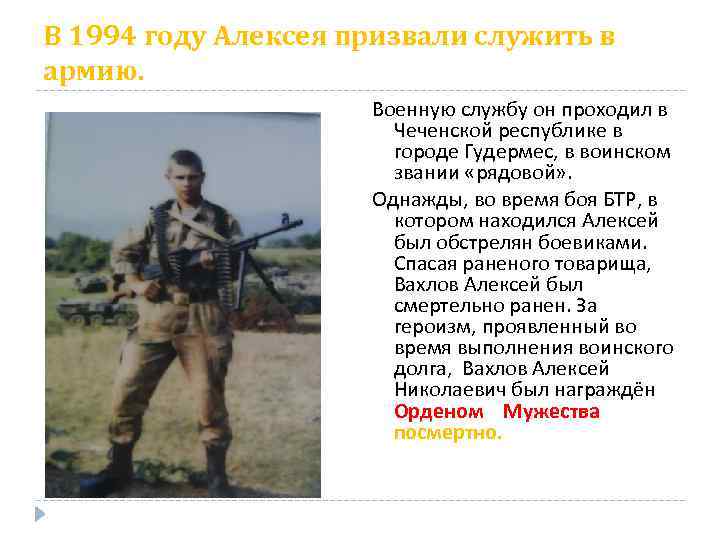 В 1994 году Алексея призвали служить в армию.

Военную службу он проходил в Чеченской республике в городе Гудермес, в воинском звании «рядовой».

Однажды, во время боя БТР, в котором находился Алексей был обстрелян боевиками. Спасая раненого товарища, Вахлов Алексей был смертельно ранен. За героизм, проявленный во время выполнения воинского долга, Вахлов Алексей Николаевич был награждён Орденом Мужества посмертно.